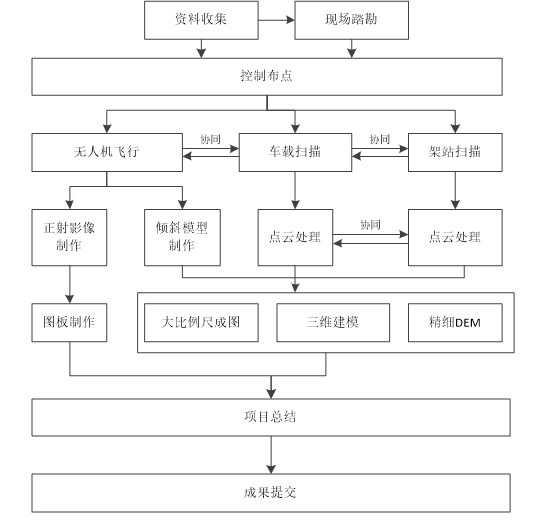 资料收集

现场踏勘

控制布点

无人机飞行

协同

车载扫描

协同

架站扫描

正射影像制作

倾斜模型制作

点云处理

协同

点云处理

图板制作

大比例尺成图

三维建模

精细DEM

项目总结

成果提交